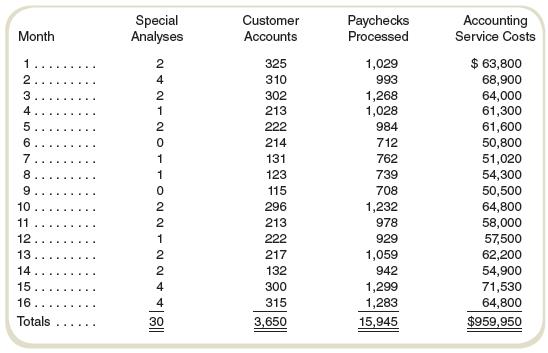 | Month | Special Analyses | Customer Accounts | Paychecks Processed | Accounting Service Costs |
|---|---|---|---|---|
| 1 . . . . . . . . . | 2 | 325 | 1,029 | $ 63,800 |
| 2 . . . . . . . . . | 4 | 310 | 993 | 68,900 |
| 3 . . . . . . . . . | 2 | 302 | 1,268 | 64,000 |
| 4 . . . . . . . . . | 1 | 213 | 1,028 | 61,300 |
| 5 . . . . . . . . . | 2 | 222 | 984 | 61,600 |
| 6 . . . . . . . . . | 0 | 214 | 712 | 50,800 |
| 7 . . . . . . . . . | 1 | 131 | 762 | 51,020 |
| 8 . . . . . . . . . | 1 | 123 | 739 | 54,300 |
| 9 . . . . . . . . . | 0 | 115 | 708 | 50,500 |
| 10 . . . . . . . . | 2 | 296 | 1,232 | 64,800 |
| 11 . . . . . . . . | 2 | 213 | 978 | 58,000 |
| 12 . . . . . . . . | 1 | 222 | 929 | 57,500 |
| 13 . . . . . . . . | 2 | 217 | 1,059 | 62,200 |
| 14 . . . . . . . . | 2 | 132 | 942 | 54,900 |
| 15 . . . . . . . . | 4 | 300 | 1,299 | 71,530 |
| 16 . . . . . . . . | 4 | 315 | 1,283 | 64,800 |
| Totals . . . . . . | 30 | 3,650 | 15,945 | $959,950 |